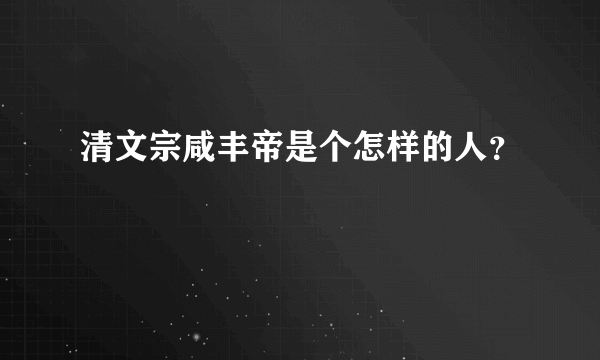 清文宗咸丰帝是个怎样的人？